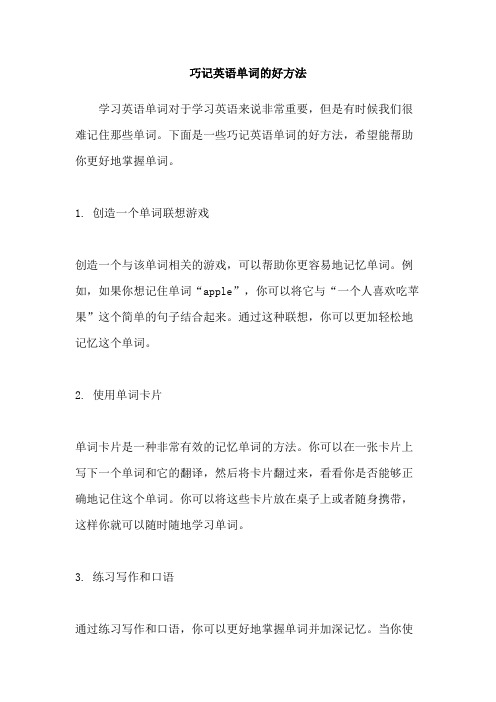 巧记英语单词的好方法

学习英语单词对于学习英语来说非常重要，但是有时候我们很难记住那些单词。下面是一些巧记英语单词的好方法，希望能帮助你更好地掌握单词。

1. 创造一个单词联想游戏

创造一个与该单词相关的游戏，可以帮助你更容易地记忆单词。例如，如果你想记住单词“apple”，你可以将它与“一个人喜欢吃苹果”这个简单的句子结合起来。通过这种联想，你可以更加轻松地记忆这个单词。

2. 使用单词卡片

单词卡片是一种非常有效的记忆单词的方法。你可以在一张卡片上写下一个单词和它的翻译，然后将卡片翻过来，看看你是否能够正确地记住这个单词。你可以将这些卡片放在桌子上或者随身携带，这样你就可以随时随地学习单词。

3. 练习写作和口语

通过练习写作和口语，你可以更好地掌握单词并加深记忆。当你使